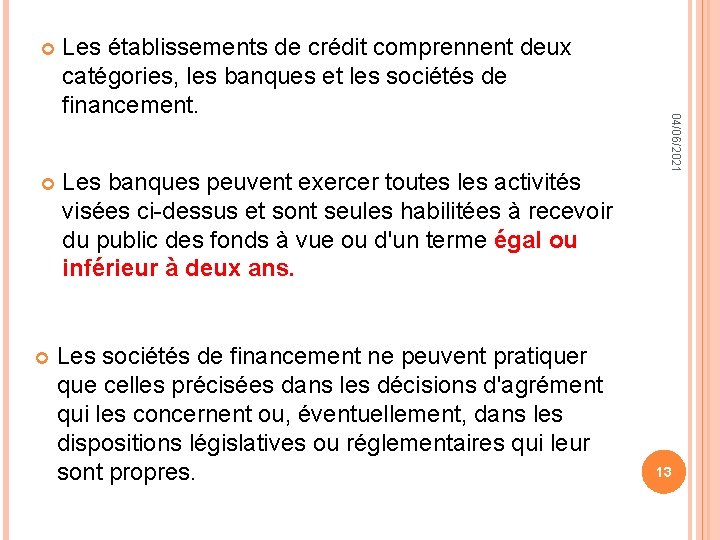 Les établissements de crédit comprennent deux catégories, les banques et les sociétés de financement.

04/06/2021

Les banques peuvent exercer toutes les activités visées ci-dessus et sont seules habilitées à recevoir du public des fonds à vue ou d'un terme égal ou inférieur à deux ans.

Les sociétés de financement ne peuvent pratiquer que celles précisées dans les décisions d'agrément qui les concernent ou, éventuellement, dans les dispositions législatives ou réglementaires qui leur sont propres.

13